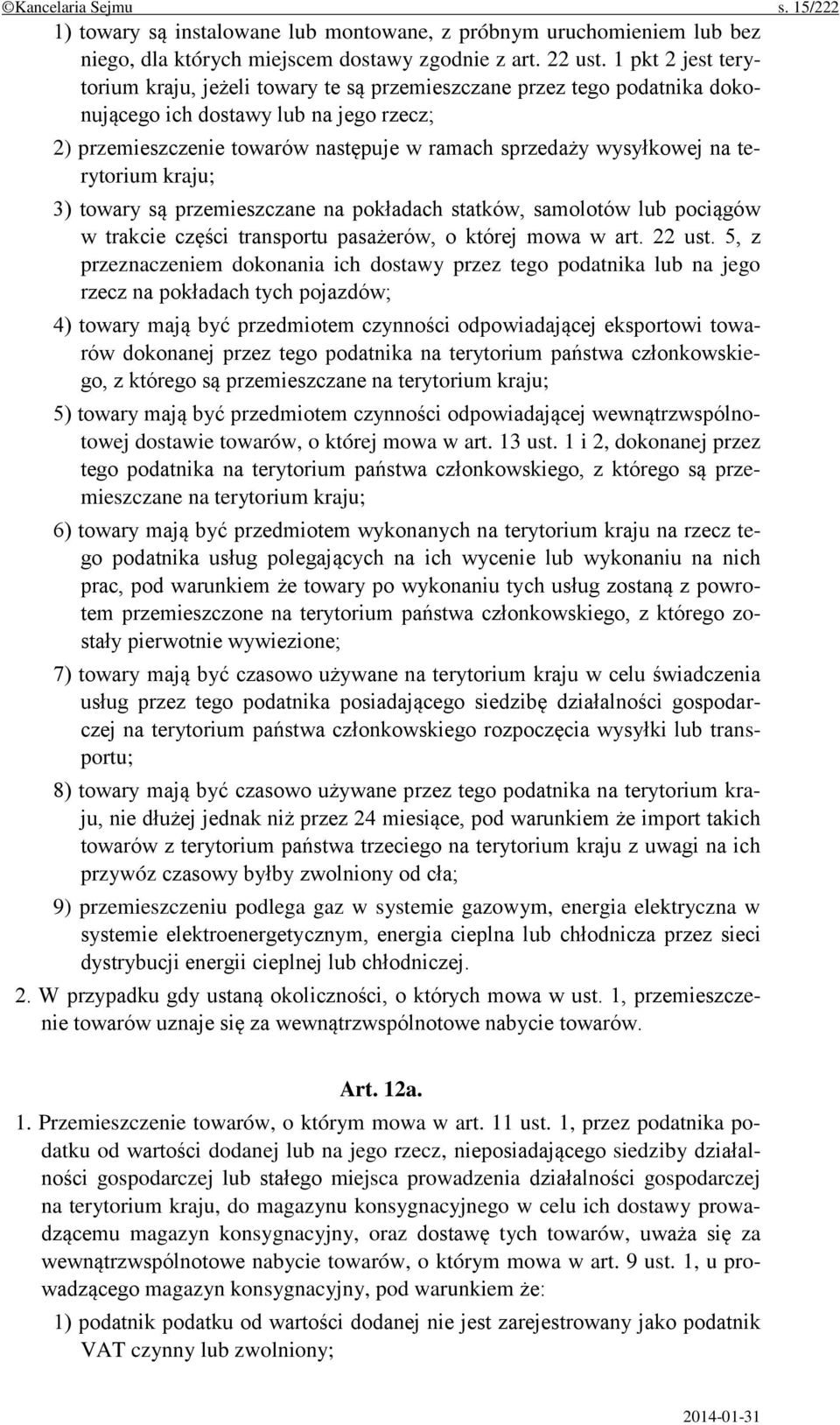 ©Kancelaria Sejmu s. 15/222

1) towary są instalowane lub montowane, z próbnym uruchomieniem lub bez niego, dla których miejscem dostawy zgodnie z art. 22 ust. 1 pkt 2 jest terytorium kraju, jeżeli towary te są przemieszczane przez tego podatnika dokonującego ich dostawy lub na jego rzecz;

2) przemieszczenie towarów następuje w ramach sprzedaży wysyłkowej na terytorium kraju;

3) towary są przemieszczane na pokładach statków, samolotów lub pociągów w trakcie części transportu pasażerów, o której mowa w art. 22 ust. 5, z przeznaczeniem dokonania ich dostawy przez tego podatnika lub na jego rzecz na pokładach tych pojazdów;

4) towary mają być przedmiotem czynności odpowiadającej eksportowi towarów dokonanej przez tego podatnika na terytorium państwa członkowskiego, z którego są przemieszczane na terytorium kraju;

5) towary mają być przedmiotem czynności odpowiadającej wewnątrzwspólnotowej dostawie towarów, o której mowa w art. 13 ust. 1 i 2, dokonanej przez tego podatnika na terytorium państwa członkowskiego, z którego są przemieszczane na terytorium kraju;

6) towary mają być przedmiotem wykonanych na terytorium kraju na rzecz tego podatnika usług polegających na ich wycenie lub wykonaniu na nich prac, pod warunkiem że towary po wykonaniu tych usług zostaną z powrotem przemieszczone na terytorium państwa członkowskiego, z którego zostały pierwotnie wywiezione;

7) towary mają być czasowo używane na terytorium kraju w celu świadczenia usług przez tego podatnika posiadającego siedzibę działalności gospodarczej na terytorium państwa członkowskiego rozpoczęcia wysyłki lub transportu;

8) towary mają być czasowo używane przez tego podatnika na terytorium kraju, nie dłużej jednak niż przez 24 miesiące, pod warunkiem że import takich towarów z terytorium państwa trzeciego na terytorium kraju z uwagi na ich przywóz czasowy byłby zwolniony od cła;

9) przemieszczeniu podlega gaz w systemie gazowym, energia elektryczna w systemie elektroenergetycznym, energia cieplna lub chłodnicza przez sieci dystrybucji energii cieplnej lub chłodniczej.

2. W przypadku gdy ustaną okoliczności, o których mowa w ust. 1, przemieszczenie towarów uznaje się za wewnątrzwspólnotowe nabycie towarów.

Art. 12a.

1. Przemieszczenie towarów, o którym mowa w art. 11 ust. 1, przez podatnika podatku od wartości dodanej lub na jego rzecz, nieposiadającego siedziby działalności gospodarczej lub stałego miejsca prowadzenia działalności gospodarczej na terytorium kraju, do magazynu konsygnacyjnego w celu ich dostawy prowadzącemu magazyn konsygnacyjny, oraz dostawę tych towarów, uważa się za wewnątrzwspólnotowe nabycie towarów, o którym mowa w art. 9 ust. 1, u prowadzącego magazyn konsygnacyjny, pod warunkiem że:

1) podatnik podatku od wartości dodanej nie jest zarejestrowany jako podatnik VAT czynny lub zwolniony;

2014-01-31